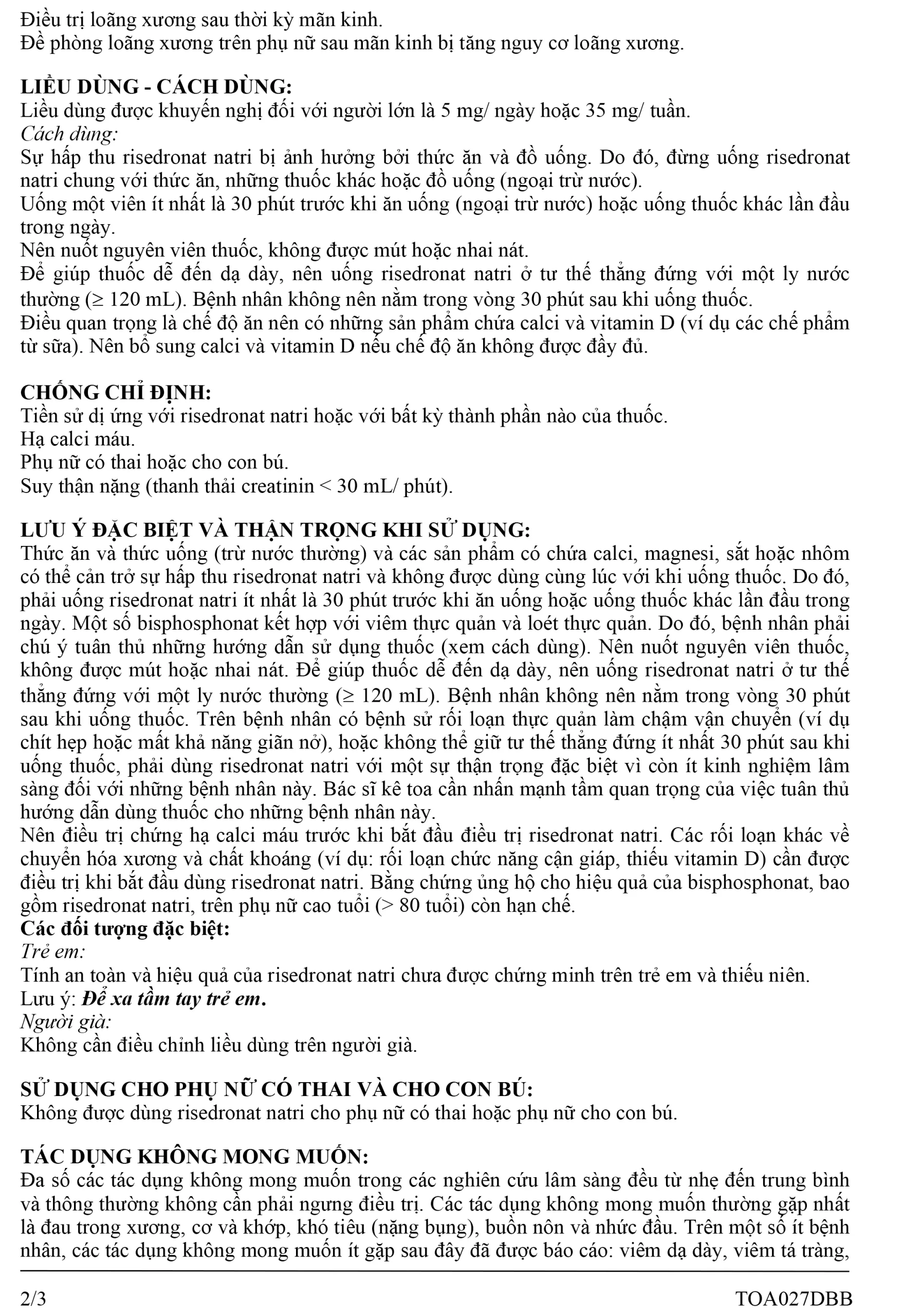 Điều trị loãng xương sau thời kỳ mãn kinh.
Đề phòng loãng xương trên phụ nữ sau mãn kinh bị tăng nguy cơ loãng xương.

LIỀU DÙNG - CÁCH DÙNG:
Liều dùng được khuyến nghị đối với người lớn là 5 mg/ ngày hoặc 35 mg/ tuần.
Cách dùng:
Sự hấp thu risedronat natri bị ảnh hưởng bởi thức ăn và đồ uống. Do đó, đừng uống risedronat natri chung với thức ăn, những thuốc khác hoặc đồ uống (ngoại trừ nước).
Uống một viên ít nhất là 30 phút trước khi ăn uống (ngoại trừ nước) hoặc uống thuốc khác lần đầu trong ngày.
Nên nuốt nguyên viên thuốc, không được mút hoặc nhai nát.
Để giúp thuốc dễ đến dạ dày, nên uống risedronat natri ở tư thế thẳng đứng với một ly nước thường ($\geq$ 120 mL). Bệnh nhân không nên nằm trong vòng 30 phút sau khi uống thuốc.
Điều quan trọng là chế độ ăn nên có những sản phẩm chứa calci và vitamin D (ví dụ các chế phẩm từ sữa). Nên bổ sung calci và vitamin D nếu chế độ ăn không được đầy đủ.

CHỐNG CHỈ ĐỊNH:
Tiền sử dị ứng với risedronat natri hoặc với bất kỳ thành phần nào của thuốc.
Hạ calci máu.
Phụ nữ có thai hoặc cho con bú.
Suy thận nặng (thanh thải creatinin < 30 mL/ phút).

LƯU Ý ĐẶC BIỆT VÀ THẬN TRỌNG KHI SỬ DỤNG:
Thức ăn và thức uống (trừ nước thường) và các sản phẩm có chứa calci, magnesi, sắt hoặc nhôm có thể cản trở sự hấp thu risedronat natri và không được dùng cùng lúc với khi uống thuốc. Do đó, phải uống risedronat natri ít nhất là 30 phút trước khi ăn uống hoặc uống thuốc khác lần đầu trong ngày. Một số bisphosphonat kết hợp với viêm thực quản và loét thực quản. Do đó, bệnh nhân phải chú ý tuân thủ những hướng dẫn sử dụng thuốc (xem cách dùng). Nên nuốt nguyên viên thuốc, không được mút hoặc nhai nát. Để giúp thuốc dễ đến dạ dày, nên uống risedronat natri ở tư thế thẳng đứng với một ly nước thường ($\geq$ 120 mL). Bệnh nhân không nên nằm trong vòng 30 phút sau khi uống thuốc. Trên bệnh nhân có bệnh sử rối loạn thực quản làm chậm vận chuyển (ví dụ chít hẹp hoặc mất khả năng giãn nở), hoặc không thể giữ tư thế thẳng đứng ít nhất 30 phút sau khi uống thuốc, phải dùng risedronat natri với một sự thận trọng đặc biệt vì còn ít kinh nghiệm lâm sàng đối với những bệnh nhân này. Bác sĩ kê toa cần nhấn mạnh tầm quan trọng của việc tuân thủ hướng dẫn dùng thuốc cho những bệnh nhân này.
Nên điều trị chứng hạ calci máu trước khi bắt đầu điều trị risedronat natri. Các rối loạn khác về chuyển hóa xương và chất khoáng (ví dụ: rối loạn chức năng cận giáp, thiếu vitamin D) cần được điều trị khi bắt đầu dùng risedronat natri. Bằng chứng ủng hộ cho hiệu quả của bisphosphonat, bao gồm risedronat natri, trên phụ nữ cao tuổi (> 80 tuổi) còn hạn chế.
Các đối tượng đặc biệt:
Trẻ em:
Tính an toàn và hiệu quả của risedronat natri chưa được chứng minh trên trẻ em và thiếu niên.
Lưu ý: Để xa tầm tay trẻ em.
Người già:
Không cần điều chỉnh liều dùng trên người già.

SỬ DỤNG CHO PHỤ NỮ CÓ THAI VÀ CHO CON BÚ:
Không được dùng risedronat natri cho phụ nữ có thai hoặc phụ nữ cho con bú.

TÁC DỤNG KHÔNG MONG MUỐN:
Đa số các tác dụng không mong muốn trong các nghiên cứu lâm sàng đều từ nhẹ đến trung bình và thông thường không cần phải ngưng điều trị. Các tác dụng không mong muốn thường gặp nhất là đau trong xương, cơ và khớp, khó tiêu (nặng bụng), buồn nôn và nhức đầu. Trên một số ít bệnh nhân, các tác dụng không mong muốn ít gặp sau đây đã được báo cáo: viêm dạ dày, viêm tá tràng,

2/3 TOA027DBB